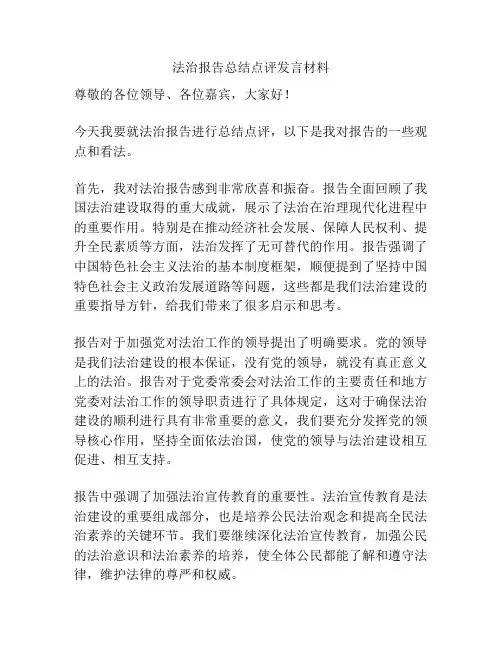 法治报告总结点评发言材料

尊敬的各位领导、各位嘉宾，大家好！

今天我要就法治报告进行总结点评，以下是我对报告的一些观点和看法。

首先，我对法治报告感到非常欣喜和振奋。报告全面回顾了我国法治建设取得的重大成就，展示了法治在治理现代化进程中的重要作用。特别是在推动经济社会发展、保障人民权利、提升全民素质等方面，法治发挥了无可替代的作用。报告强调了中国特色社会主义法治的基本制度框架，顺便提到了坚持中国特色社会主义政治发展道路等问题，这些都是我们法治建设的重要指导方针，给我们带来了很多启示和思考。

报告对于加强党对法治工作的领导提出了明确要求。党的领导是我们法治建设的根本保证，没有党的领导，就没有真正意义上的法治。报告对于党委常委会对法治工作的主要责任和地方党委对法治工作的领导职责进行了具体规定，这对于确保法治建设的顺利进行具有非常重要的意义，我们要充分发挥党的领导核心作用，坚持全面依法治国，使党的领导与法治建设相互促进、相互支持。

报告中强调了加强法治宣传教育的重要性。法治宣传教育是法治建设的重要组成部分，也是培养公民法治观念和提高全民法治素养的关键环节。我们要继续深化法治宣传教育，加强公民的法治意识和法治素养的培养，使全体公民都能了解和遵守法律，维护法律的尊严和权威。